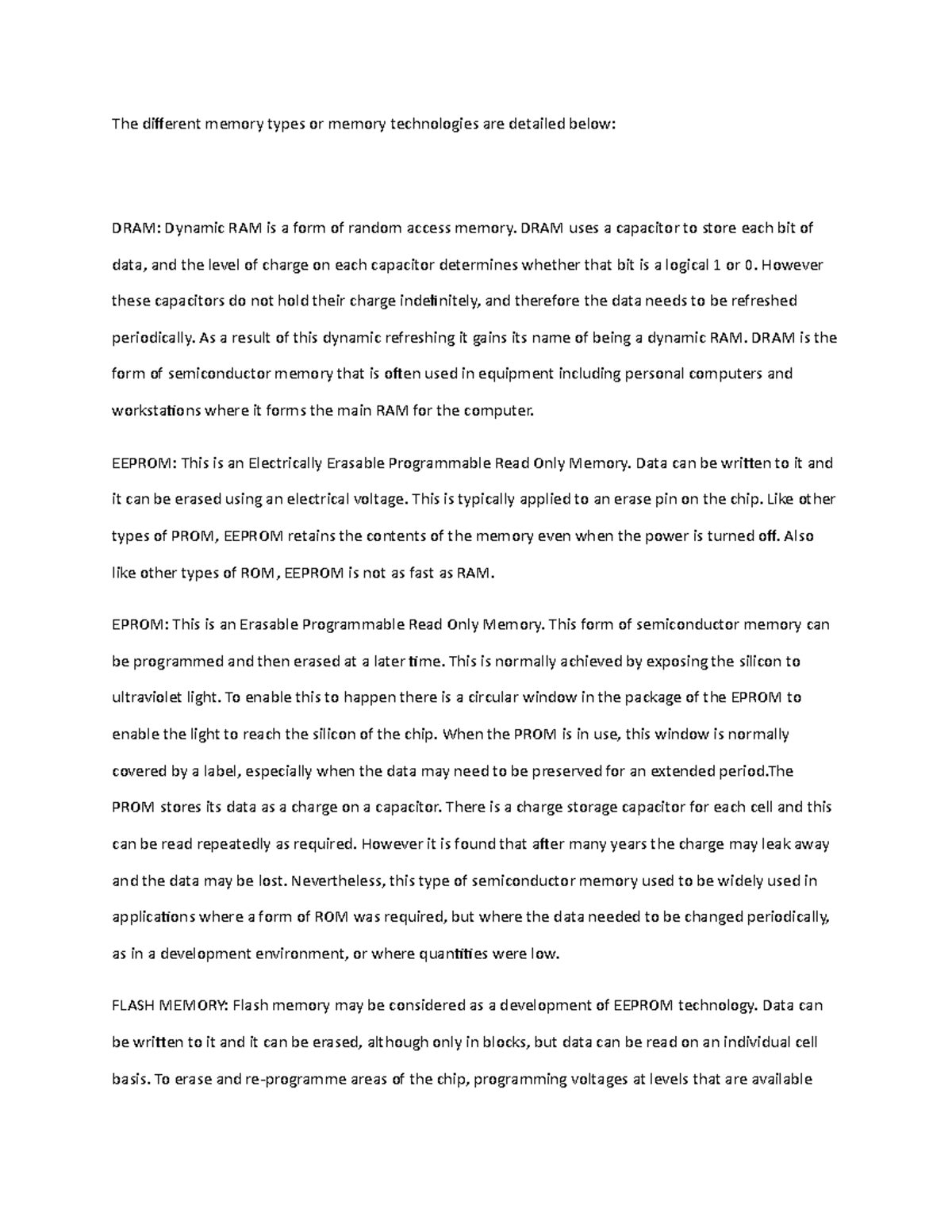 The different memory types or memory technologies are detailed below:

DRAM: Dynamic RAM is a form of random access memory. DRAM uses a capacitor to store each bit of data, and the level of charge on each capacitor determines whether that bit is a logical 1 or 0. However these capacitors do not hold their charge indefinitely, and therefore the data needs to be refreshed periodically. As a result of this dynamic refreshing it gains its name of being a dynamic RAM. DRAM is the form of semiconductor memory that is often used in equipment including personal computers and workstations where it forms the main RAM for the computer.

EEPROM: This is an Electrically Erasable Programmable Read Only Memory. Data can be written to it and it can be erased using an electrical voltage. This is typically applied to an erase pin on the chip. Like other types of PROM, EEPROM retains the contents of the memory even when the power is turned off. Also like other types of ROM, EEPROM is not as fast as RAM.

EPROM: This is an Erasable Programmable Read Only Memory. This form of semiconductor memory can be programmed and then erased at a later time. This is normally achieved by exposing the silicon to ultraviolet light. To enable this to happen there is a circular window in the package of the EPROM to enable the light to reach the silicon of the chip. When the PROM is in use, this window is normally covered by a label, especially when the data may need to be preserved for an extended period.The PROM stores its data as a charge on a capacitor. There is a charge storage capacitor for each cell and this can be read repeatedly as required. However it is found that after many years the charge may leak away and the data may be lost. Nevertheless, this type of semiconductor memory used to be widely used in applications where a form of ROM was required, but where the data needed to be changed periodically, as in a development environment, or where quantities were low.

FLASH MEMORY: Flash memory may be considered as a development of EEPROM technology. Data can be written to it and it can be erased, although only in blocks, but data can be read on an individual cell basis. To erase and re-programme areas of the chip, programming voltages at levels that are available